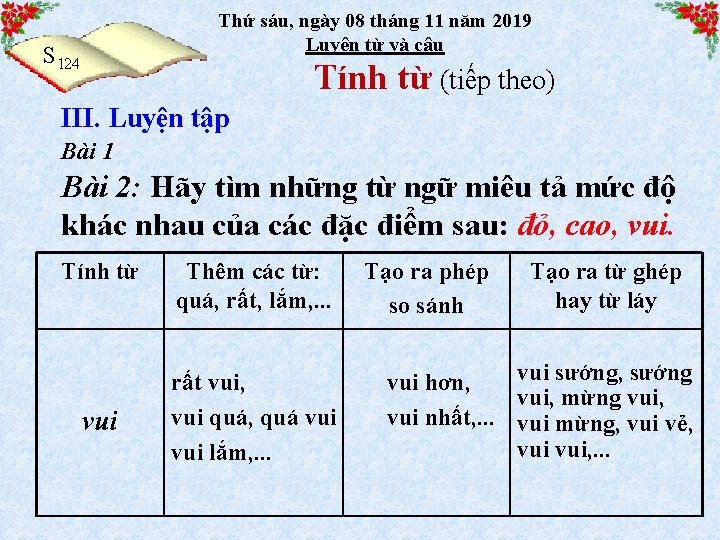 S 124

Thứ sáu, ngày 08 tháng 11 năm 2019
Luyện từ và câu

Tính từ (tiếp theo)

III. Luyện tập
Bài 1
Bài 2: Hãy tìm những từ ngữ miêu tả mức độ khác nhau của các đặc điểm sau: đỏ, cao, vui.

| Tính từ | Thêm các từ: quá, rất, lắm,... | Tạo ra phép so sánh | Tạo ra từ ghép hay từ láy |
|---|---|---|---|
| vui | rất vui, vui quá, quá vui vui lắm,... | vui hơn, vui nhất,... | vui sướng, sướng vui, mừng vui, vui mừng, vui vẻ, vui vui,... |